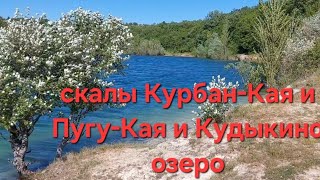 скалы Курбан-Кая и Пугу-Кая и Кудыкино озеро